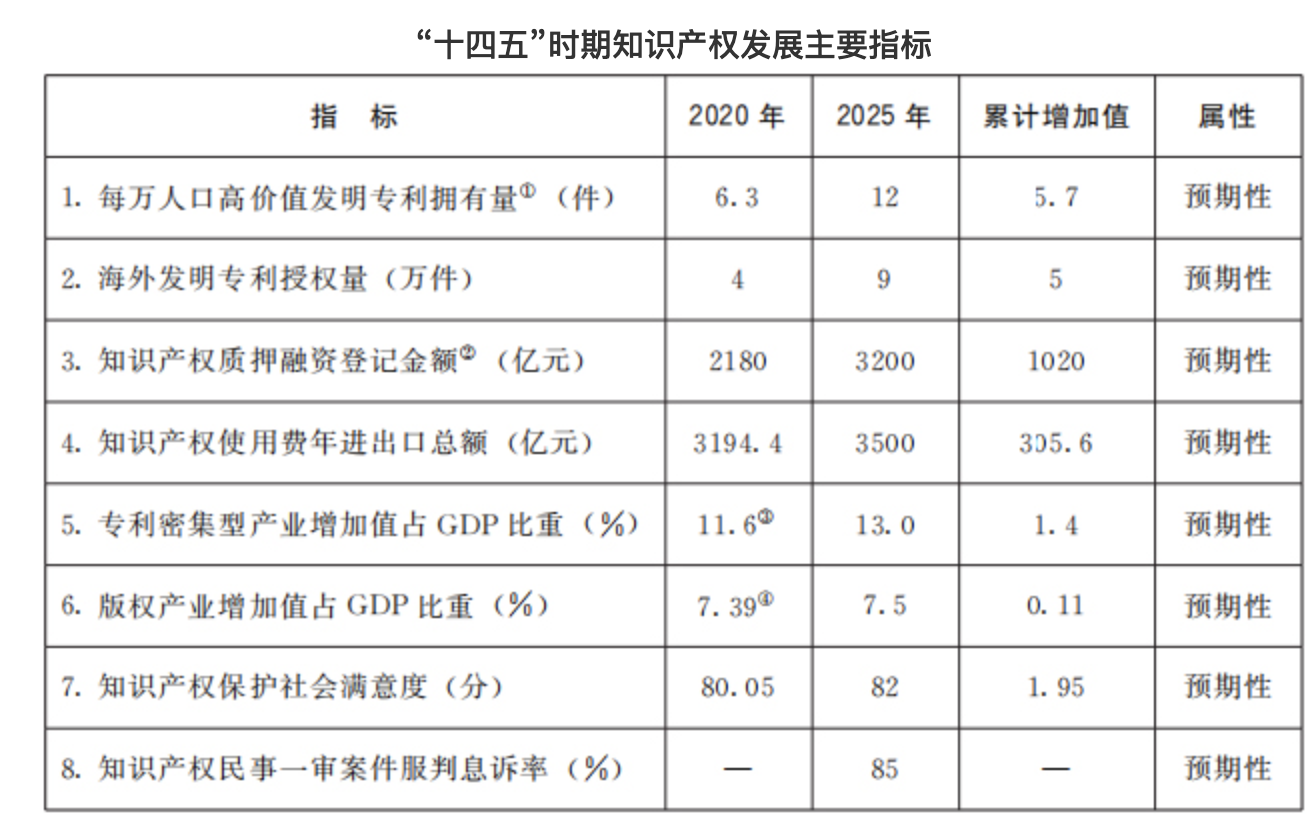 “十四五”时期知识产权发展主要指标

| 指　标 | 2020 年 | 2025 年 | 累计增加值 | 属性 |
|---|---|---|---|---|
| 1. 每万人口高价值发明专利拥有量$^{①}$（件） | 6.3 | 12 | 5.7 | 预期性 |
| 2. 海外发明专利授权量（万件） | 4 | 9 | 5 | 预期性 |
| 3. 知识产权质押融资登记金额$^{②}$（亿元） | 2180 | 3200 | 1020 | 预期性 |
| 4. 知识产权使用费年进出口总额（亿元） | 3194.4 | 3500 | 305.6 | 预期性 |
| 5. 专利密集型产业增加值占 GDP 比重（%） | 11.6$^{③}$ | 13.0 | 1.4 | 预期性 |
| 6. 版权产业增加值占 GDP 比重（%） | 7.39$^{④}$ | 7.5 | 0.11 | 预期性 |
| 7. 知识产权保护社会满意度（分） | 80.05 | 82 | 1.95 | 预期性 |
| 8. 知识产权民事一审案件服判息诉率（%） | — | 85 | — | 预期性 |